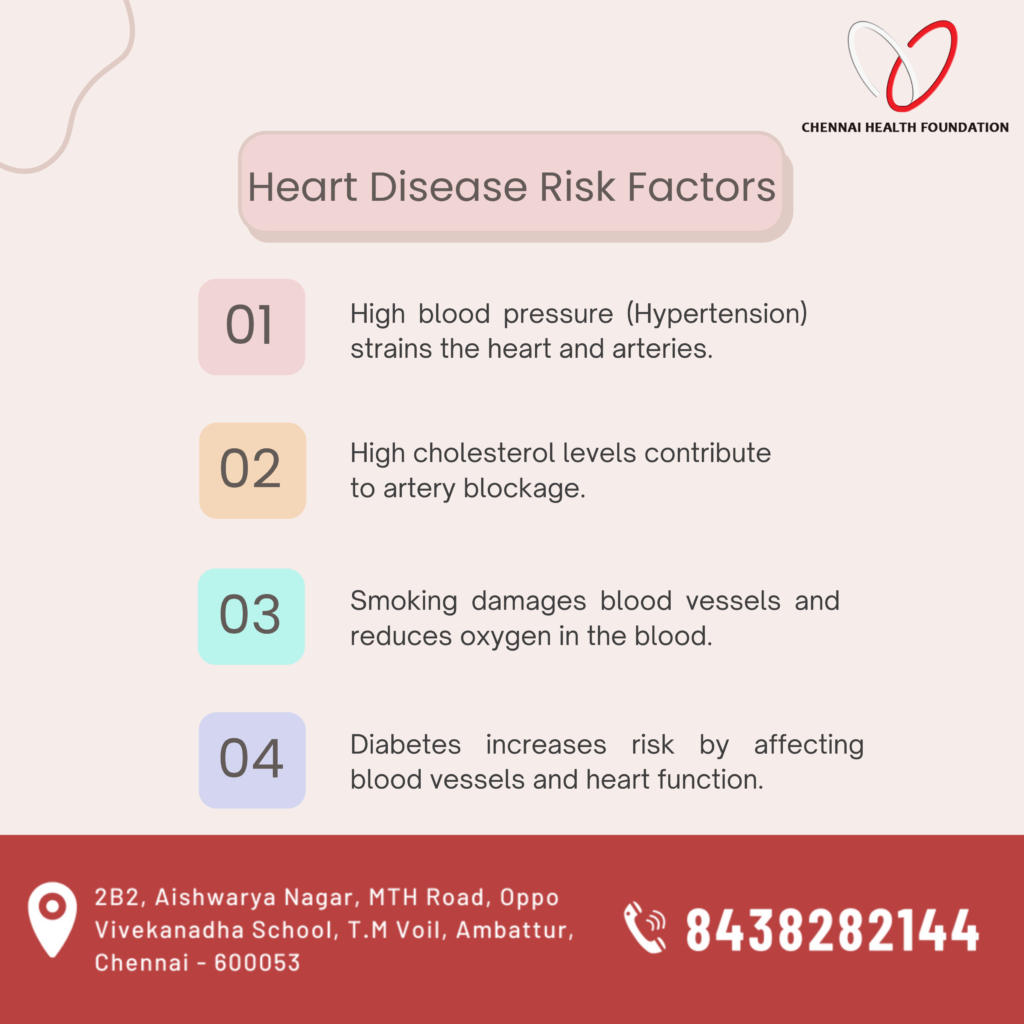 CHENNAI HEALTH FOUNDATION

Heart Disease Risk Factors

01

High blood pressure (Hypertension) strains the heart and arteries.

02

High cholesterol levels contribute to artery blockage.

03

Smoking damages blood vessels and reduces oxygen in the blood.

04

Diabetes increases risk by affecting blood vessels and heart function.

2B2, Aishwarya Nagar, MTH Road, Oppo Vivekanadha School, T.M Voil, Ambattur, Chennai - 600053

8438282144